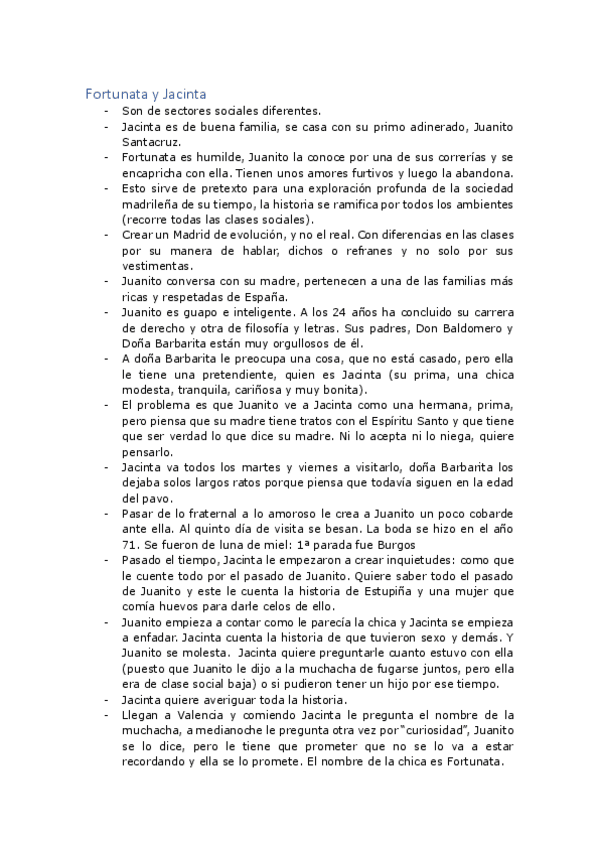 Fortunata y Jacinta

- Son de sectores sociales diferentes.
- Jacinta es de buena familia, se casa con su primo adinerado, Juanito Santacruz.
- Fortunata es humilde, Juanito la conoce por una de sus correrías y se encapricha con ella. Tienen unos amores furtivos y luego la abandona.
- Esto sirve de pretexto para una exploración profunda de la sociedad madrileña de su tiempo, la historia se ramifica por todos los ambientes (recorre todas las clases sociales).
- Crear un Madrid de evolución, y no el real. Con diferencias en las clases por su manera de hablar, dichos o refranes y no solo por sus vestimentas.
- Juanito conversa con su madre, pertenecen a una de las familias más ricas y respetadas de España.
- Juanito es guapo e inteligente. A los 24 años ha concluido su carrera de derecho y otra de filosofía y letras. Sus padres, Don Baldomero y Doña Barbarita están muy orgullosos de él.
- A doña Barbarita le preocupa una cosa, que no está casado, pero ella le tiene una pretendiente, quien es Jacinta (su prima, una chica modesta, tranquila, cariñosa y muy bonita).
- El problema es que Juanito ve a Jacinta como una hermana, prima, pero piensa que su madre tiene tratos con el Espíritu Santo y que tiene que ser verdad lo que dice su madre. Ni lo acepta ni lo niega, quiere pensarlo.
- Jacinta va todos los martes y viernes a visitarlo, doña Barbarita los dejaba solos largos ratos porque piensa que todavía siguen en la edad del pavo.
- Pasar de lo fraternal a lo amoroso le crea a Juanito un poco cobarde ante ella. Al quinto día de visita se besan. La boda se hizo en el año 71. Se fueron de luna de miel: 1ª parada fue Burgos
- Pasado el tiempo, Jacinta le empezaron a crear inquietudes: como que le cuente todo por el pasado de Juanito. Quiere saber todo el pasado de Juanito y este le cuenta la historia de Estupiña y una mujer que comía huevos para darle celos de ello.
- Juanito empieza a contar como le parecía la chica y Jacinta se empieza a enfadar. Jacinta cuenta la historia de que tuvieron sexo y demás. Y Juanito se molesta. Jacinta quiere preguntarle cuanto estuvo con ella (puesto que Juanito le dijo a la muchacha de fugarse juntos, pero ella era de clase social baja) o si pudieron tener un hijo por ese tiempo.
- Jacinta quiere averiguar toda la historia.
- Llegan a Valencia y comiendo Jacinta le pregunta el nombre de la muchacha, a medianoche le pregunta otra vez por "curiosidad", Juanito se lo dice, pero le tiene que prometer que no se lo va a estar recordando y ella se lo promete. El nombre de la chica es Fortunata.